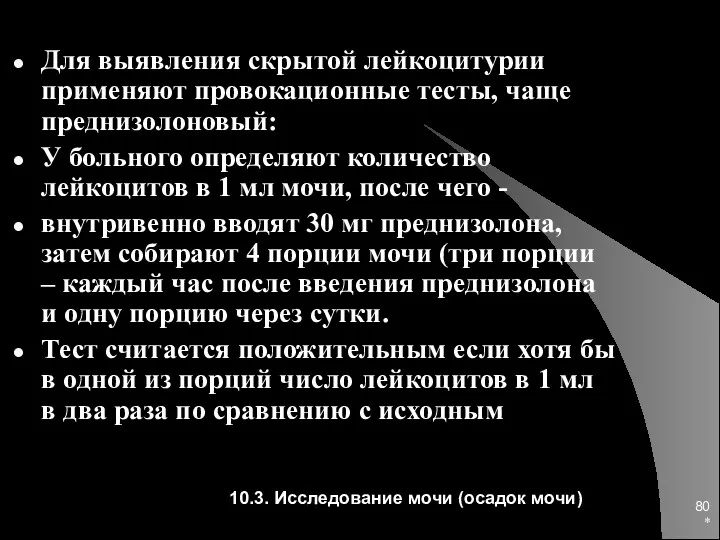 • Для выявления скрытой лейкоцитурии применяют провокационные тесты, чаще преднизолоновый:
• У больного определяют количество лейкоцитов в 1 мл мочи, после чего -
• внутривенно вводят 30 мг преднизолона, затем собирают 4 порции мочи (три порции – каждый час после введения преднизолона и одну порцию через сутки.
• Тест считается положительным если хотя бы в одной из порций число лейкоцитов в 1 мл в два раза по сравнению с исходным

10.3. Исследование мочи (осадок мочи)

80
*